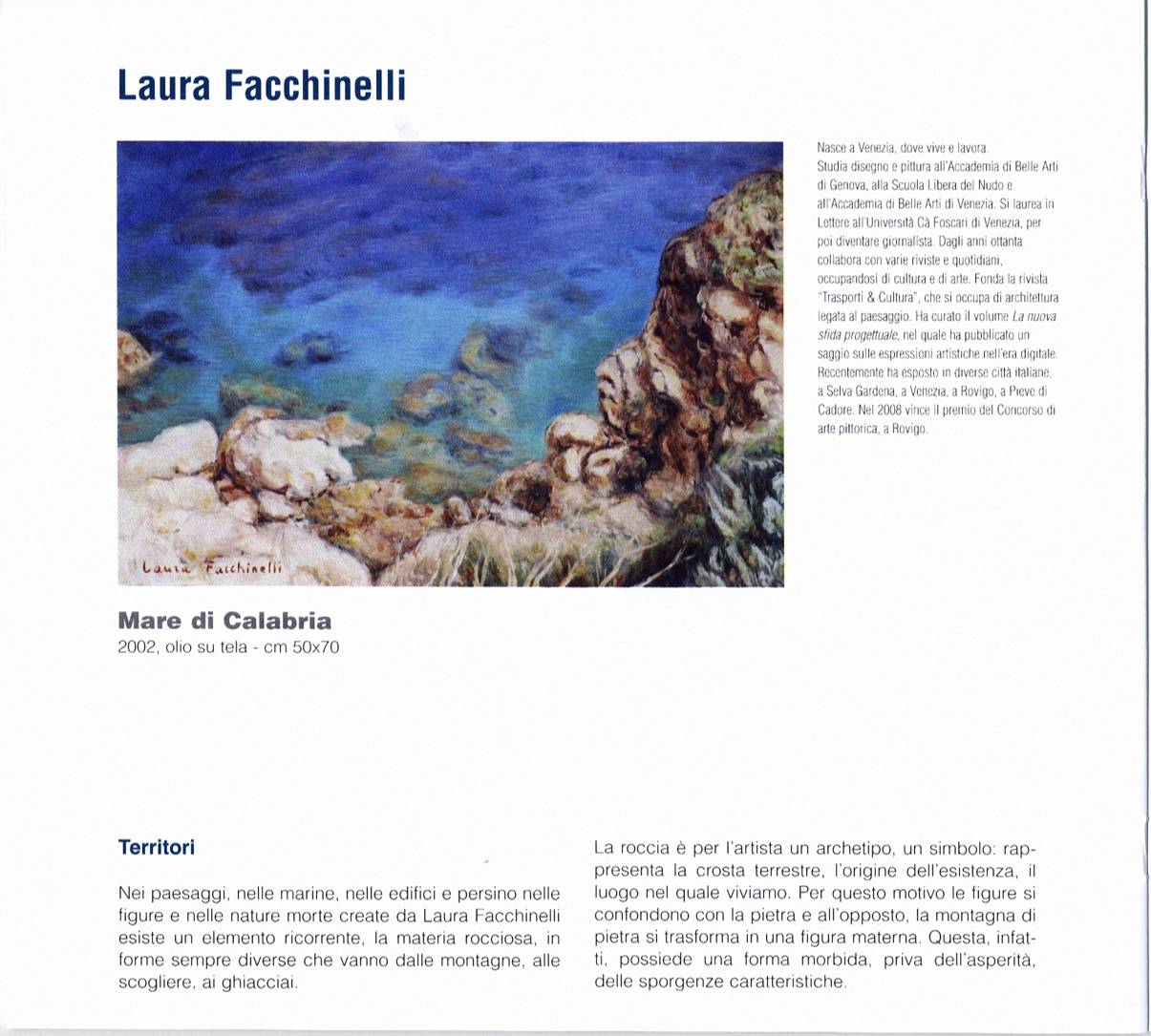 Laura Facchinelli

Laura Facchinelli

Nasce a Venezia, dove vive e lavora. Studia disegno e pittura all'Accademia di Belle Arti di Genova, alla Scuola Libera del Nudo e all'Accademia di Belle Arti di Venezia. Si laurea in Lettere all'Università Cà Foscari di Venezia, per poi diventare giornalista. Dagli anni ottanta collabora con varie riviste e quotidiani, occupandosi di cultura e di arte. Fonda la rivista "Trasporti & Cultura", che si occupa di architettura legata al paesaggio. Ha curato il volume La nuova sfida progettuale, nel quale ha pubblicato un saggio sulle espressioni artistiche nell'era digitale. Recentemente ha esposto in diverse città italiane, a Selva Gardena, a Venezia, a Rovigo, a Pieve di Cadore. Nel 2008 vince il premio del Concorso di arte pittorica, a Rovigo.

Mare di Calabria
2002, olio su tela - cm 50x70

Territori

Nei paesaggi, nelle marine, nelle edifici e persino nelle figure e nelle nature morte create da Laura Facchinelli esiste un elemento ricorrente, la materia rocciosa, in forme sempre diverse che vanno dalle montagne, alle scogliere, ai ghiacciai.

La roccia è per l'artista un archetipo, un simbolo: rappresenta la crosta terrestre, l'origine dell'esistenza, il luogo nel quale viviamo. Per questo motivo le figure si confondono con la pietra e all'opposto, la montagna di pietra si trasforma in una figura materna. Questa, infatti, possiede una forma morbida, priva dell'asperità, delle sporgenze caratteristiche.